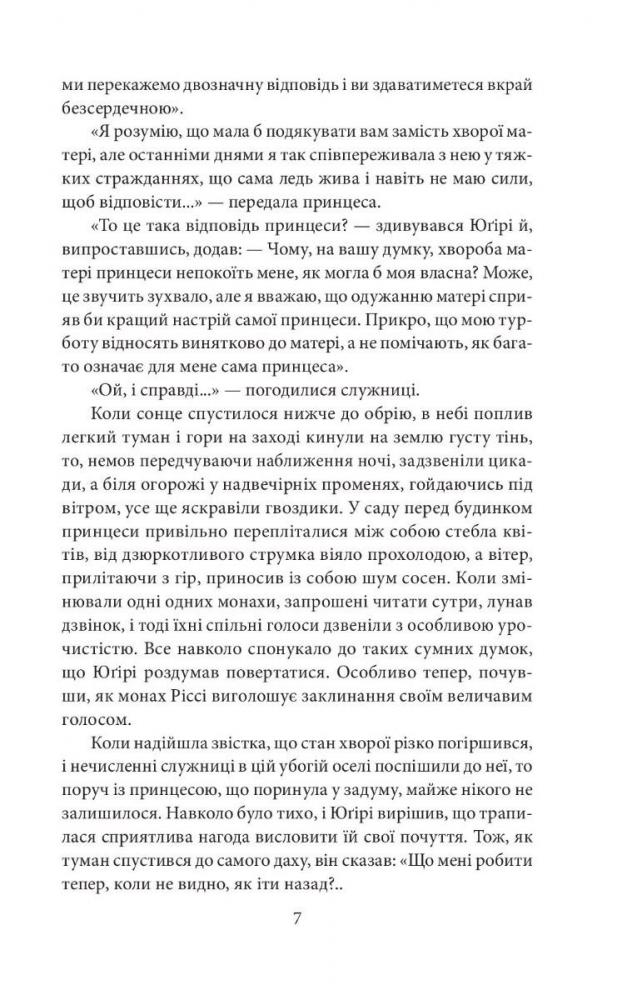 ми перекажемо двозначну відповідь і ви здаватиметеся вкрай безсердечною».

«Я розумію, що мала б подякувати вам замість хворої матері, але останніми днями я так співпереживала з нею у тяжких стражданнях, що сама ледь жива і навіть не маю сили, щоб відповісти...» — передала принцеса.

«То це така відповідь принцеси? — здивувався Юґірі й, випроставшись, додав: — Чому, на вашу думку, хвороба матері принцеси непокоїть мене, як могла б моя власна? Може, це звучить зухвало, але я вважаю, що одужанню матері сприяв би кращий настрій самої принцеси. Прикро, що мою турботу відносять винятково до матері, а не помічають, як багато означає для мене сама принцеса».

«Ой, і справді...» — погодилися служниці.

Коли сонце спустилося нижче до обрію, в небі поплив легкий туман і гори на заході кинули на землю густу тінь, то, немов передчуваючи наближення ночі, задзвеніли цикади, а біля огорожі у надвечірніх променях, гойдаючись під вітром, усе ще яскравіли гвоздики. У саду перед будинком принцеси привільно перепліталися між собою стебла квітів, від дзюркотливого струмка віяло прохолодою, а вітер, прилітаючи з гір, приносив із собою шум сосен. Коли змінювали одні одних монахи, запрошені читати сутри, лунав дзвінок, і тоді їхні спільні голоси дзвеніли з особливою урочистістю. Все навколо спонукало до таких сумних думок, що Юґірі роздумав повертатися. Особливо тепер, почувши, як монах Ріссі виголошує заклинання своїм величавим голосом.

Коли надійшла звістка, що стан хворої різко погіршився, і нечисленні служниці в цій убогій оселі поспішили до неї, то поруч із принцесою, що поринула у задуму, майже нікого не залишилося. Навколо було тихо, і Юґірі вирішив, що трапилася сприятлива нагода висловити їй свої почуття. Тож, як туман спустився до самого даху, він сказав: «Що мені робити тепер, коли не видно, як іти назад?..

7